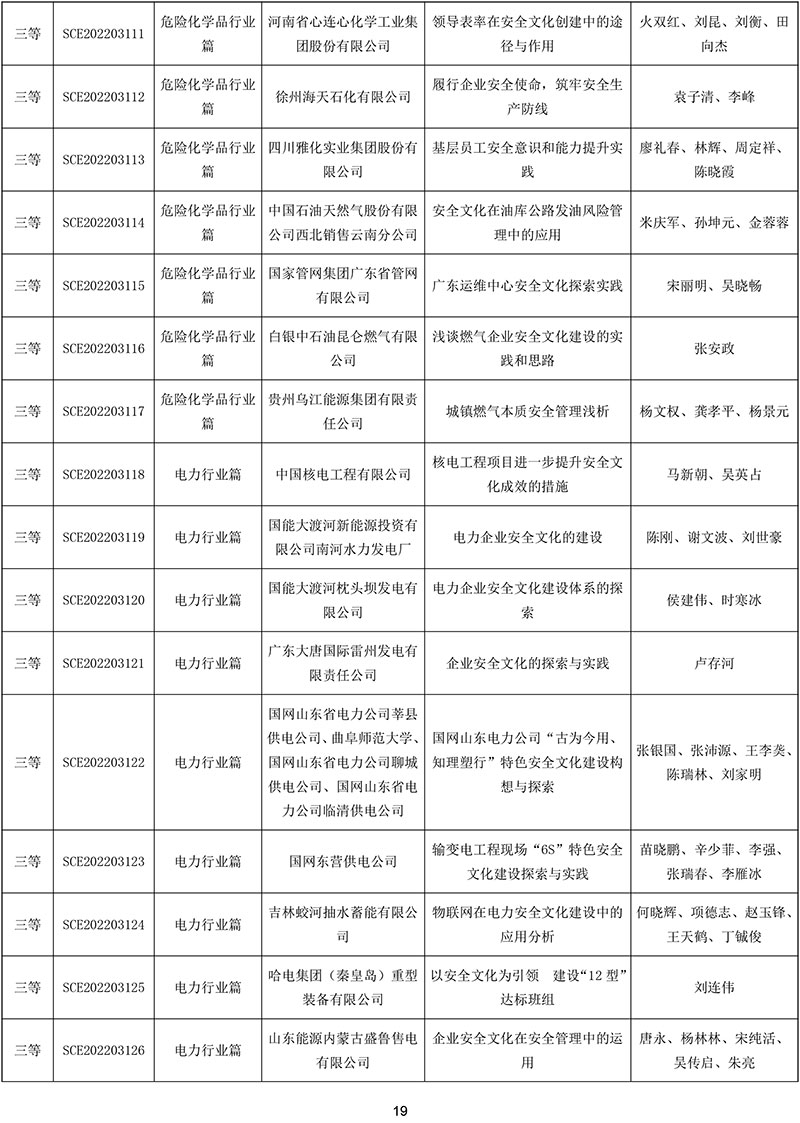 | 三等 | SCE202203111 | 危险化学品行业篇 | 河南省心连心化学工业集团股份有限公司 | 领导表率在安全文化创建中的途径与作用 | 火双红、刘昆、刘衡、田向杰 |
|---|---|---|---|---|---|
| 三等 | SCE202203112 | 危险化学品行业篇 | 徐州海天石化有限公司 | 履行企业安全使命，筑牢安全生产防线 | 袁子清、李峰 |
| 三等 | SCE202203113 | 危险化学品行业篇 | 四川雅化实业集团股份有限公司 | 基层员工安全意识和能力提升实践 | 廖礼春、林辉、周定祥、陈晓霞 |
| 三等 | SCE202203114 | 危险化学品行业篇 | 中国石油天然气股份有限公司西北销售云南分公司 | 安全文化在油库公路发油风险管理中的应用 | 米庆军、孙坤元、金蓉蓉 |
| 三等 | SCE202203115 | 危险化学品行业篇 | 国家管网集团广东省管网有限公司 | 广东运维中心安全文化探索实践 | 宋丽明、吴晓畅 |
| 三等 | SCE202203116 | 危险化学品行业篇 | 白银中石油昆仑燃气有限公司 | 浅谈燃气企业安全文化建设的实践和思路 | 张安政 |
| 三等 | SCE202203117 | 危险化学品行业篇 | 贵州乌江能源集团有限责任公司 | 城镇燃气本质安全管理浅析 | 杨文权、龚孝平、杨景元 |
| 三等 | SCE202203118 | 电力行业篇 | 中国核电工程有限公司 | 核电工程项目进一步提升安全文化成效的措施 | 马新朝、吴英占 |
| 三等 | SCE202203119 | 电力行业篇 | 国能大渡河新能源投资有限公司南河水力发电厂 | 电力企业安全文化的建设 | 陈刚、谢文波、刘世豪 |
| 三等 | SCE202203120 | 电力行业篇 | 国能大渡河枕头坝发电有限公司 | 电力企业安全文化建设体系的探索 | 侯建伟、时寒冰 |
| 三等 | SCE202203121 | 电力行业篇 | 广东大唐国际雷州发电有限责任公司 | 企业安全文化的探索与实践 | 卢存河 |
| 三等 | SCE202203122 | 电力行业篇 | 国网山东省电力公司莘县供电公司、曲阜师范大学、国网山东省电力公司聊城供电公司、国网山东省电力公司临清供电公司 | 国网山东电力公司“古为今用、知理塑行”特色安全文化建设构想与探索 | 张银国、张沛源、王李奕、陈瑞林、刘家明 |
| 三等 | SCE202203123 | 电力行业篇 | 国网东营供电公司 | 输变电工程现场“6S”特色安全文化建设探索与实践 | 苗晓鹏、辛少菲、李强、张瑞春、李雁冰 |
| 三等 | SCE202203124 | 电力行业篇 | 吉林蛟河抽水蓄能有限公司 | 物联网在电力安全文化建设中的应用分析 | 何晓辉、项德志、赵玉锋、王天鹤、丁铖俊 |
| 三等 | SCE202203125 | 电力行业篇 | 哈电集团（秦皇岛）重型装备有限公司 | 以安全文化为引领 建设“12 型”达标班组 | 刘连伟 |
| 三等 | SCE202203126 | 电力行业篇 | 山东能源内蒙古盛鲁售电有限公司 | 企业安全文化在安全管理中的运用 | 唐永、杨林林、宋纯活、吴传启、朱亮 |

19